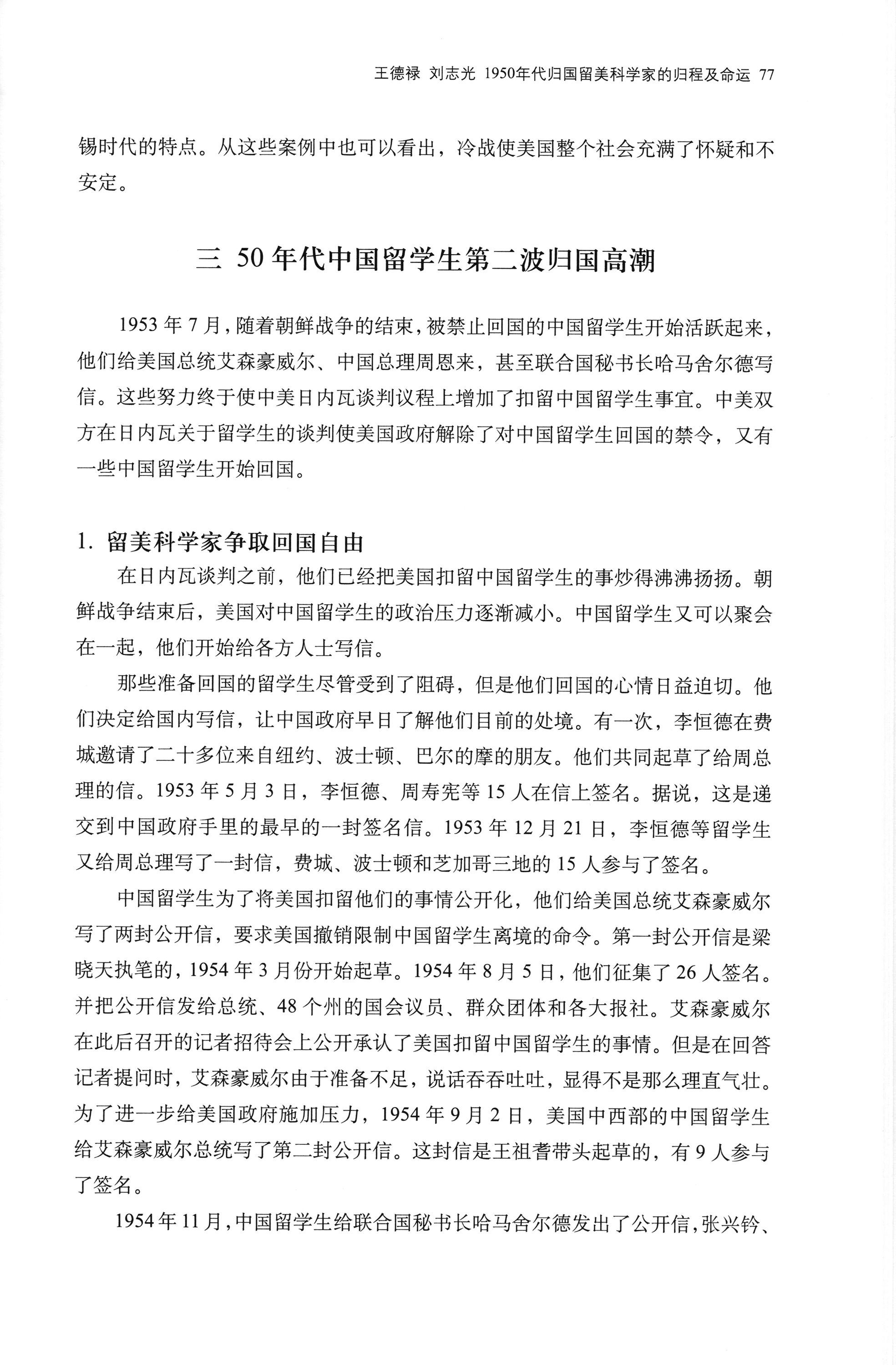 王德禄 刘志光 1950年代归国留美科学家的归程及命运 77

锡时代的特点。从这些案例中也可以看出，冷战使美国整个社会充满了怀疑和不安定。

三 50年代中国留学生第二波归国高潮

1953年7月，随着朝鲜战争的结束，被禁止回国的中国留学生开始活跃起来，他们给美国总统艾森豪威尔、中国总理周恩来，甚至联合国秘书长哈马舍尔德写信。这些努力终于使中美日内瓦谈判议程上增加了扣留中国留学生事宜。中美双方在日内瓦关于留学生的谈判使美国政府解除了对中国留学生回国的禁令，又有一些中国留学生开始回国。

1. 留美科学家争取回国自由

在日内瓦谈判之前，他们已经把美国扣留中国留学生的事炒得沸沸扬扬。朝鲜战争结束后，美国对中国留学生的政治压力逐渐减小。中国留学生又可以聚会在一起，他们开始给各方人士写信。

那些准备回国的留学生尽管受到了阻碍，但是他们回国的心情日益迫切。他们决定给国内写信，让中国政府早日了解他们目前的处境。有一次，李恒德在费城邀请了二十多位来自纽约、波士顿、巴尔的摩的朋友。他们共同起草了给周总理的信。1953年5月3日，李恒德、周寿宪等15人在信上签名。据说，这是递交到中国政府手里的最早的一封签名信。1953年12月21日，李恒德等留学生又给周总理写了一封信，费城、波士顿和芝加哥三地的15人参与了签名。

中国留学生为了将美国扣留他们的事情公开化，他们给美国总统艾森豪威尔写了两封公开信，要求美国撤销限制中国留学生离境的命令。第一封公开信是梁晓天执笔的，1954年3月份开始起草。1954年8月5日，他们征集了26人签名。并把公开信发给总统、48个州的国会议员、群众团体和各大报社。艾森豪威尔在此后召开的记者招待会上公开承认了美国扣留中国留学生的事情。但是在回答记者提问时，艾森豪威尔由于准备不足，说话吞吞吐吐，显得不是那么理直气壮。为了进一步给美国政府施加压力，1954年9月2日，美国中西部的中国留学生给艾森豪威尔总统写了第二封公开信。这封信是王祖耆带头起草的，有9人参与了签名。

1954年11月，中国留学生给联合国秘书长哈马舍尔德发出了公开信，张兴钤、